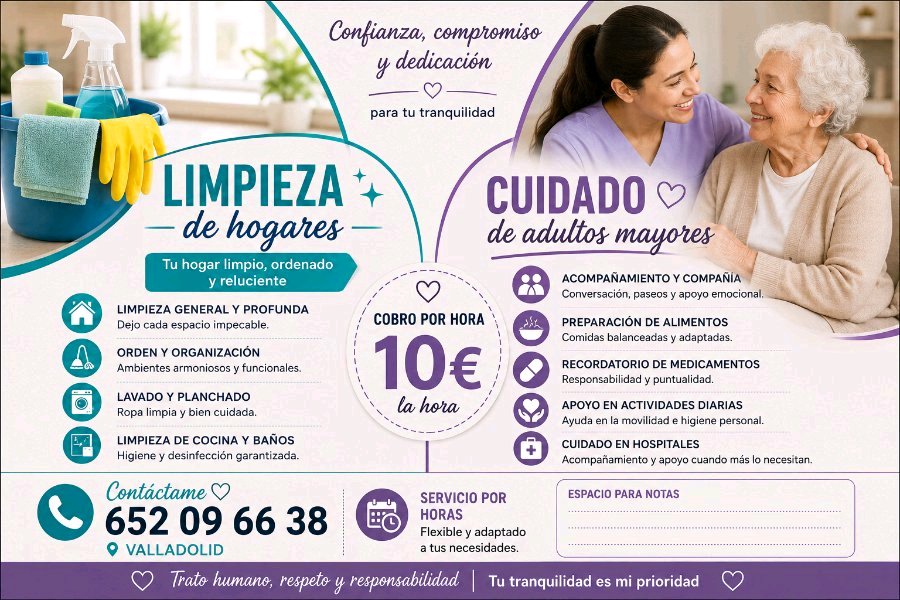 Confianza, compromiso y dedicación

para tu tranquilidad

LIMPIEZA
de hogares

Tu hogar limpio, ordenado y reluciente

LIMPIEZA GENERAL Y PROFUNDA
Dejo cada espacio impecable.

ORDEN Y ORGANIZACIÓN
Ambientes armoniosos y funcionales.

LAVADO Y PLANCHADO
Ropa limpia y bien cuidada.

LIMPIEZA DE COCINA Y BAÑOS
Higiene y desinfección garantizada.

COBRO POR HORA
10€
la hora

CUIDADO
de adultos mayores

ACOMPAÑAMIENTO Y COMPAÑÍA
Conversación, paseos y apoyo emocional.

PREPARACIÓN DE ALIMENTOS
Comidas balanceadas y adaptadas.

RECORDATORIO DE MEDICAMENTOS
Responsabilidad y puntualidad.

APOYO EN ACTIVIDADES DIARIAS
Ayuda en la movilidad e higiene personal.

CUIDADO EN HOSPITALES
Acompañamiento y apoyo cuando más lo necesitan.

Contáctame
652 09 66 38
VALLADOLID

SERVICIO POR HORAS
Flexible y adaptado a tus necesidades.

ESPACIO PARA NOTAS

Trato humano, respeto y responsabilidad | Tu tranquilidad es mi prioridad